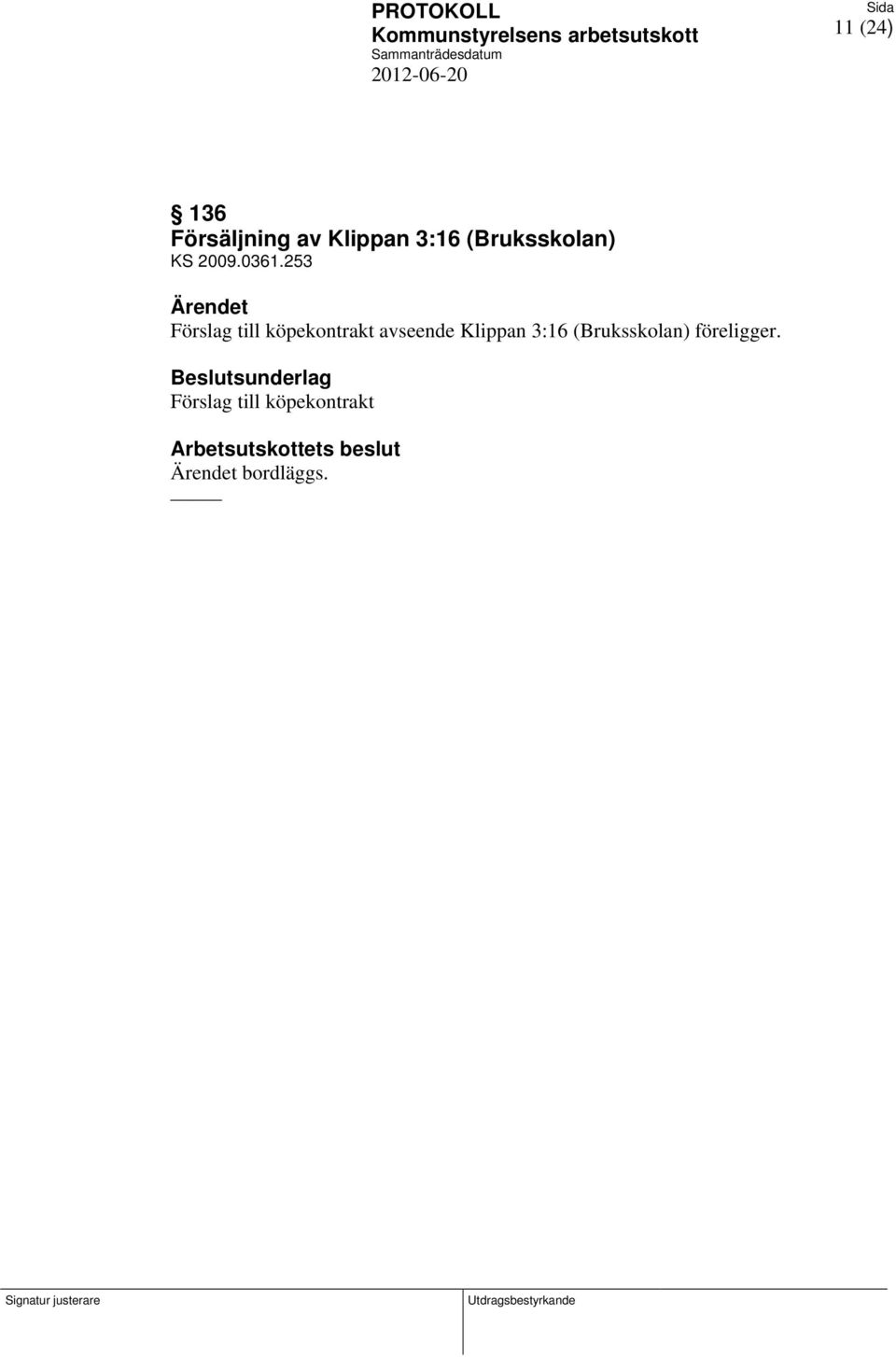 PROTOKOLL
Kommunstyrelsens arbetsutskott
Sammanträdesdatum
2012-06-20

Sida
11 (24)

§ 136
Försäljning av Klippan 3:16 (Bruksskolan)
KS 2009.0361.253

Ärendet
Förslag till köpekontrakt avseende Klippan 3:16 (Bruksskolan) föreligger.

Beslutsunderlag
Förslag till köpekontrakt

Arbetsutskottets beslut
Ärendet bordläggs.

Signatur justerare

Utdragsbestyrkande